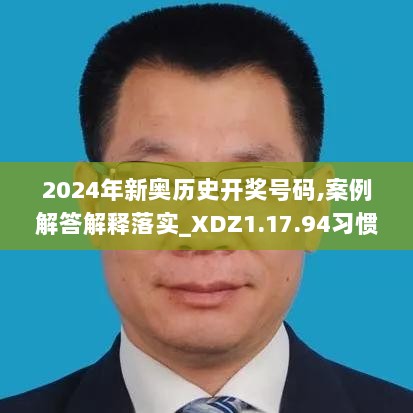 2024年新奥历史开奖号码,案例解答解释落实_XDZ1.17.94习惯